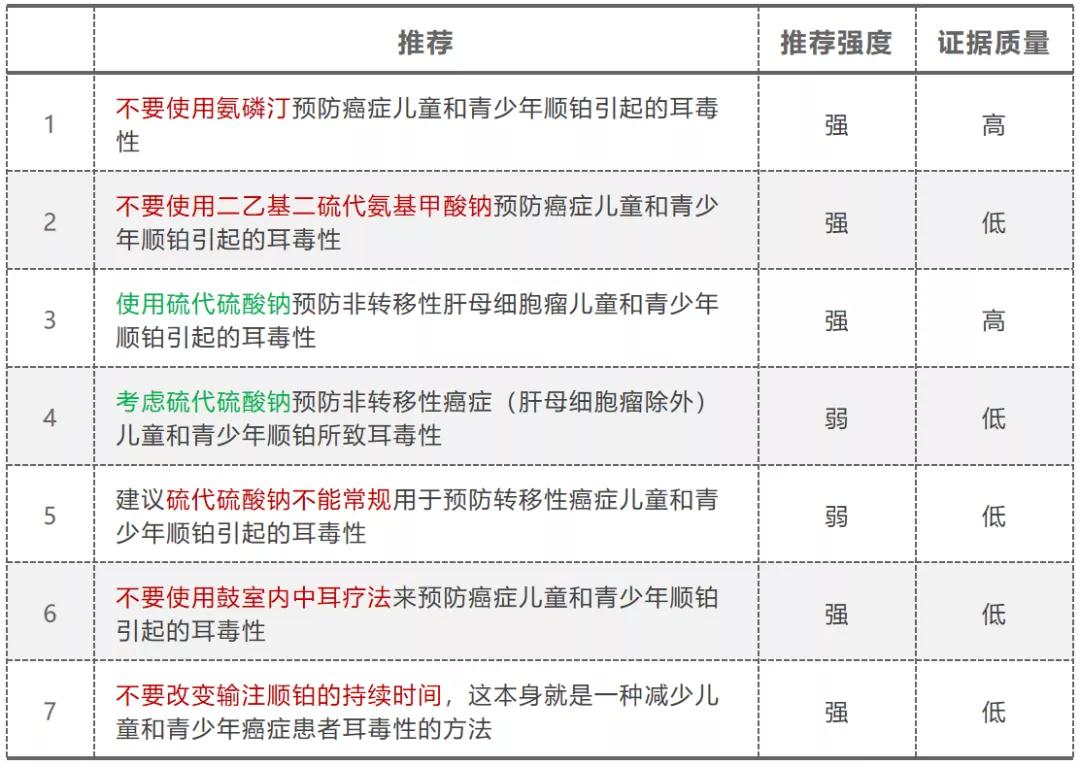 |  | 推荐 | 推荐强度 | 证据质量 |
|---|---|---|---|
| 1 | 不要使用氨磷汀预防癌症儿童和青少年顺铂引起的耳毒性 | 强 | 高 |
| 2 | 不要使用二乙基二硫代氨基甲酸钠预防癌症儿童和青少年顺铂引起的耳毒性 | 强 | 低 |
| 3 | 使用硫代硫酸钠预防非转移性肝母细胞瘤儿童和青少年顺铂引起的耳毒性 | 强 | 高 |
| 4 | 考虑硫代硫酸钠预防非转移性癌症（肝母细胞瘤除外）儿童和青少年顺铂所致耳毒性 | 弱 | 低 |
| 5 | 建议硫代硫酸钠不能常规用于预防转移性癌症儿童和青少年顺铂引起的耳毒性 | 弱 | 低 |
| 6 | 不要使用鼓室内中耳疗法来预防癌症儿童和青少年顺铂引起的耳毒性 | 强 | 低 |
| 7 | 不要改变输注顺铂的持续时间，这本身就是一种减少儿童和青少年癌症患者耳毒性的方法 | 强 | 低 |